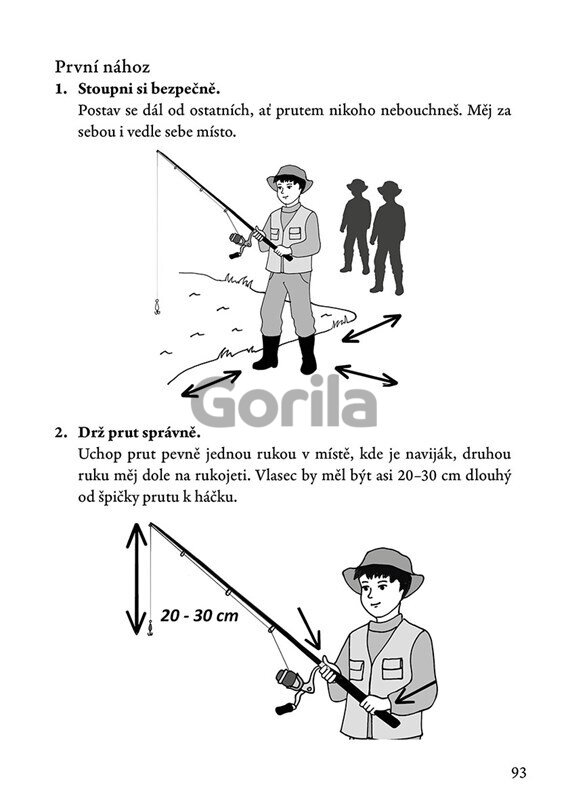 První nához

1. Stoupni si bezpečně.
Postav se dál od ostatních, ať prutem nikoho nebouchneš. Měj za sebou i vedle sebe místo.

2. Drž prut správně.
Uchop prut pevně jednou rukou v místě, kde je naviják, druhou ruku měj dole na rukojeti. Vlasec by měl být asi 20–30 cm dlouhý od špičky prutu k háčku.

20 - 30 cm

93

Gorila